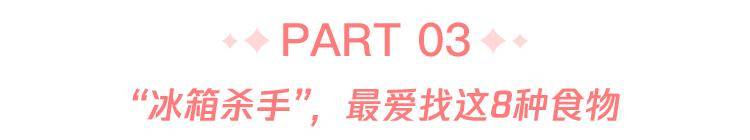 PART 03

“冰箱杀手”，最爱找这8种食物